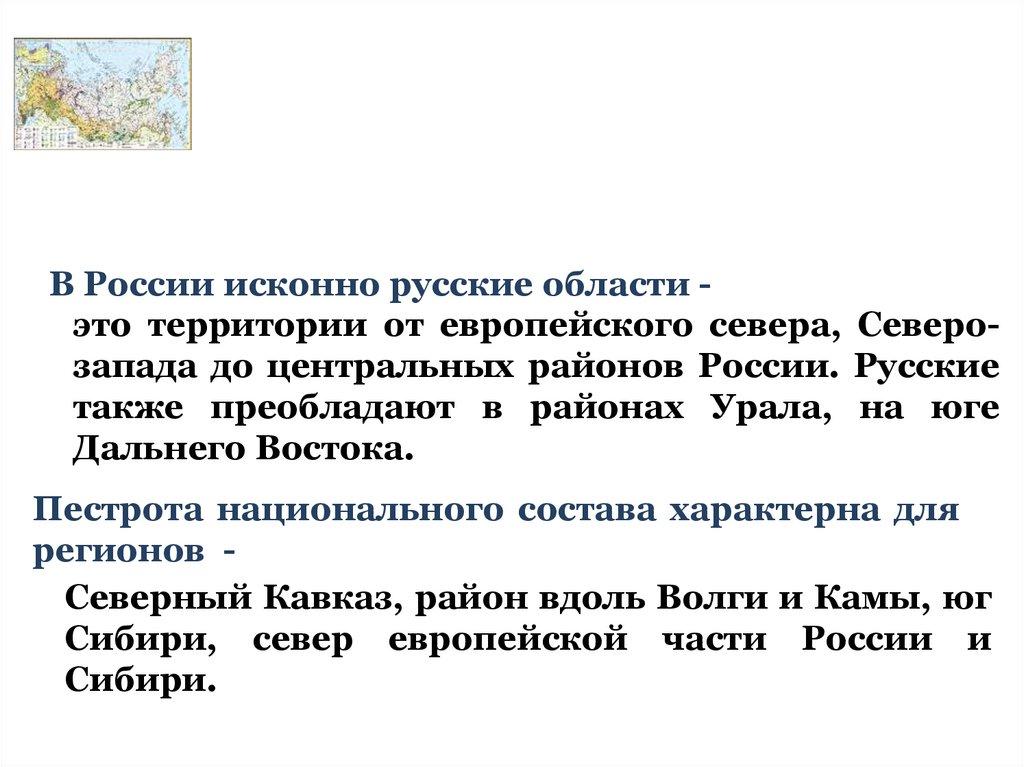 В России исконно русские области -

это территории от европейского севера, Северо-запада до центральных районов России. Русские также преобладают в районах Урала, на юге Дальнего Востока.

Пестрота национального состава характерна для регионов -

Северный Кавказ, район вдоль Волги и Камы, юг Сибири, север европейской части России и Сибири.